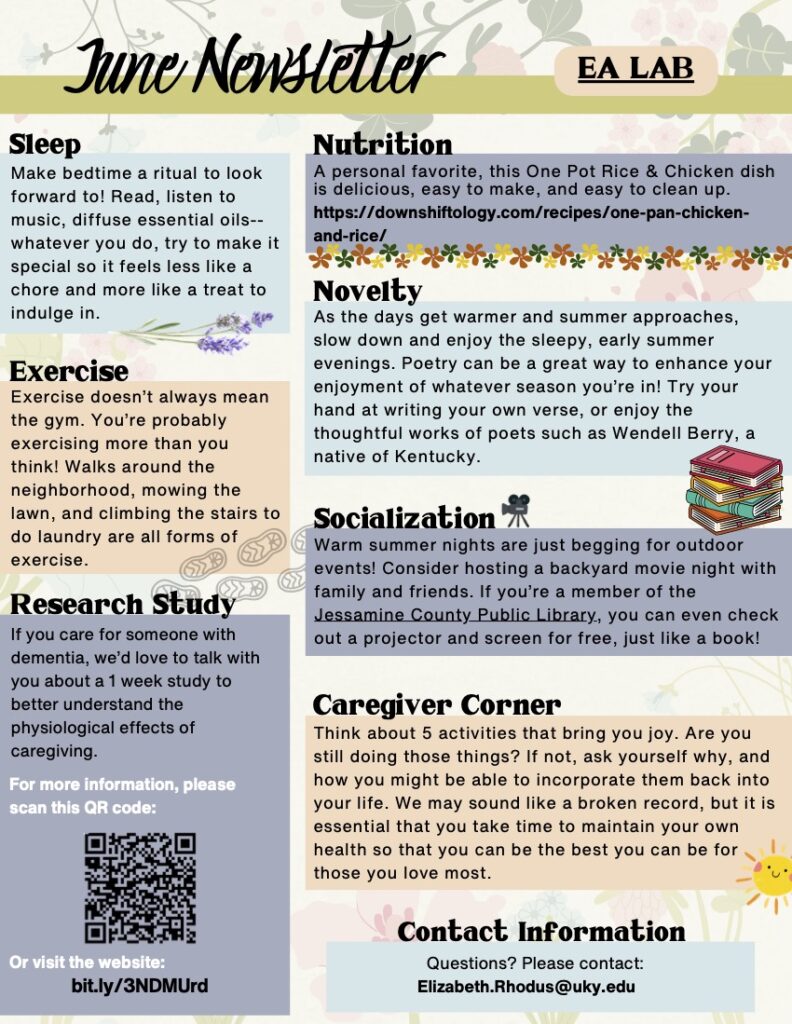 June Newsletter

EA LAB

Sleep
Make bedtime a ritual to look forward to! Read, listen to music, diffuse essential oils--whatever you do, try to make it special so it feels less like a chore and more like a treat to indulge in.

Exercise
Exercise doesn't always mean the gym. You're probably exercising more than you think! Walks around the neighborhood, mowing the lawn, and climbing the stairs to do laundry are all forms of exercise.

Research Study
If you care for someone with dementia, we'd love to talk with you about a 1 week study to better understand the physiological effects of caregiving.

For more information, please scan this QR code:

Or visit the website:
bit.ly/3NDMUrd

Nutrition
A personal favorite, this One Pot Rice & Chicken dish is delicious, easy to make, and easy to clean up.
https://downshiftology.com/recipes/one-pan-chicken-and-rice/

Novelty
As the days get warmer and summer approaches, slow down and enjoy the sleepy, early summer evenings. Poetry can be a great way to enhance your enjoyment of whatever season you're in! Try your hand at writing your own verse, or enjoy the thoughtful works of poets such as Wendell Berry, a native of Kentucky.

Socialization
Warm summer nights are just begging for outdoor events! Consider hosting a backyard movie night with family and friends. If you're a member of the Jessamine County Public Library, you can even check out a projector and screen for free, just like a book!

Caregiver Corner
Think about 5 activities that bring you joy. Are you still doing those things? If not, ask yourself why, and how you might be able to incorporate them back into your life. We may sound like a broken record, but it is essential that you take time to maintain your own health so that you can be the best you can be for those you love most.

Contact Information
Questions? Please contact:
Elizabeth.Rhodus@uky.edu